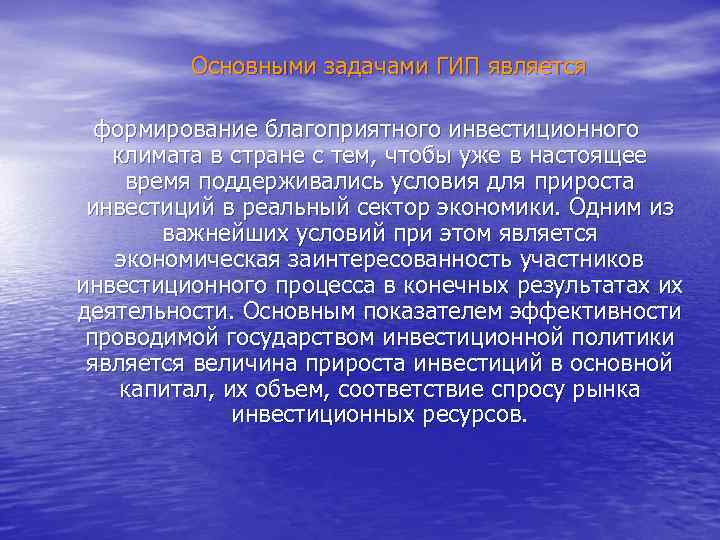 Основными задачами ГИП является

формирование благоприятного инвестиционного климата в стране с тем, чтобы уже в настоящее время поддерживались условия для прироста инвестиций в реальный сектор экономики. Одним из важнейших условий при этом является экономическая заинтересованность участников инвестиционного процесса в конечных результатах их деятельности. Основным показателем эффективности проводимой государством инвестиционной политики является величина прироста инвестиций в основной капитал, их объем, соответствие спросу рынка инвестиционных ресурсов.